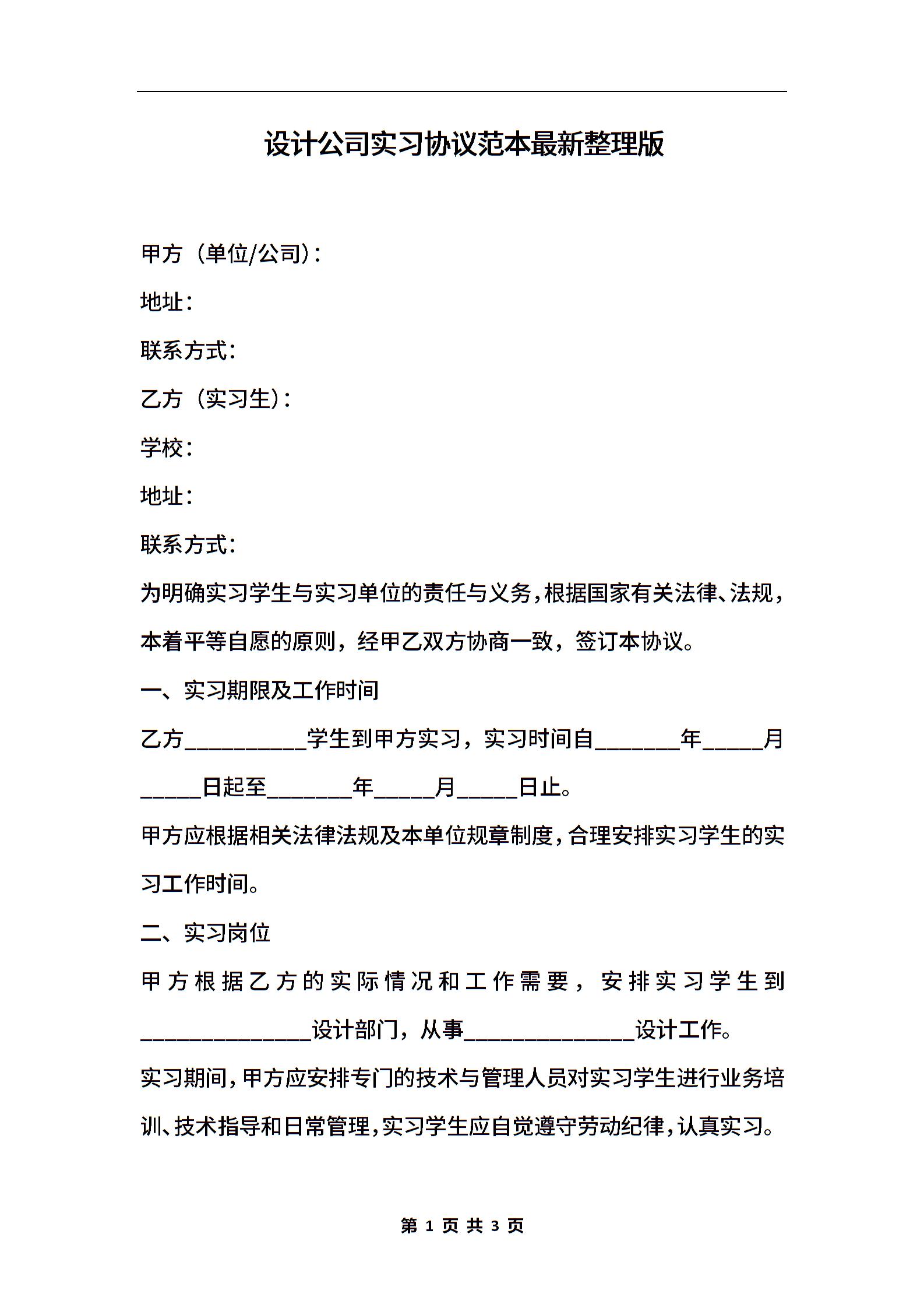 设计公司实习协议范本最新整理版

甲方（单位/公司）:

地址:

联系方式:

乙方（实习生）:

学校:

地址:

联系方式:

为明确实习学生与实习单位的责任与义务，根据国家有关法律、法规，本着平等自愿的原则，经甲乙双方协商一致，签订本协议。

一、实习期限及工作时间

乙方__________学生到甲方实习，实习时间自_______年_____月_____日起至_______年_____月_____日止。

甲方应根据相关法律法规及本单位规章制度，合理安排实习学生的实习工作时间。

二、实习岗位

甲方根据乙方的实际情况和工作需要，安排实习学生到______________设计部门，从事______________设计工作。

实习期间，甲方应安排专门的技术与管理人员对实习学生进行业务培训、技术指导和日常管理，实习学生应自觉遵守劳动纪律，认真实习。

第 1 页 共 3 页